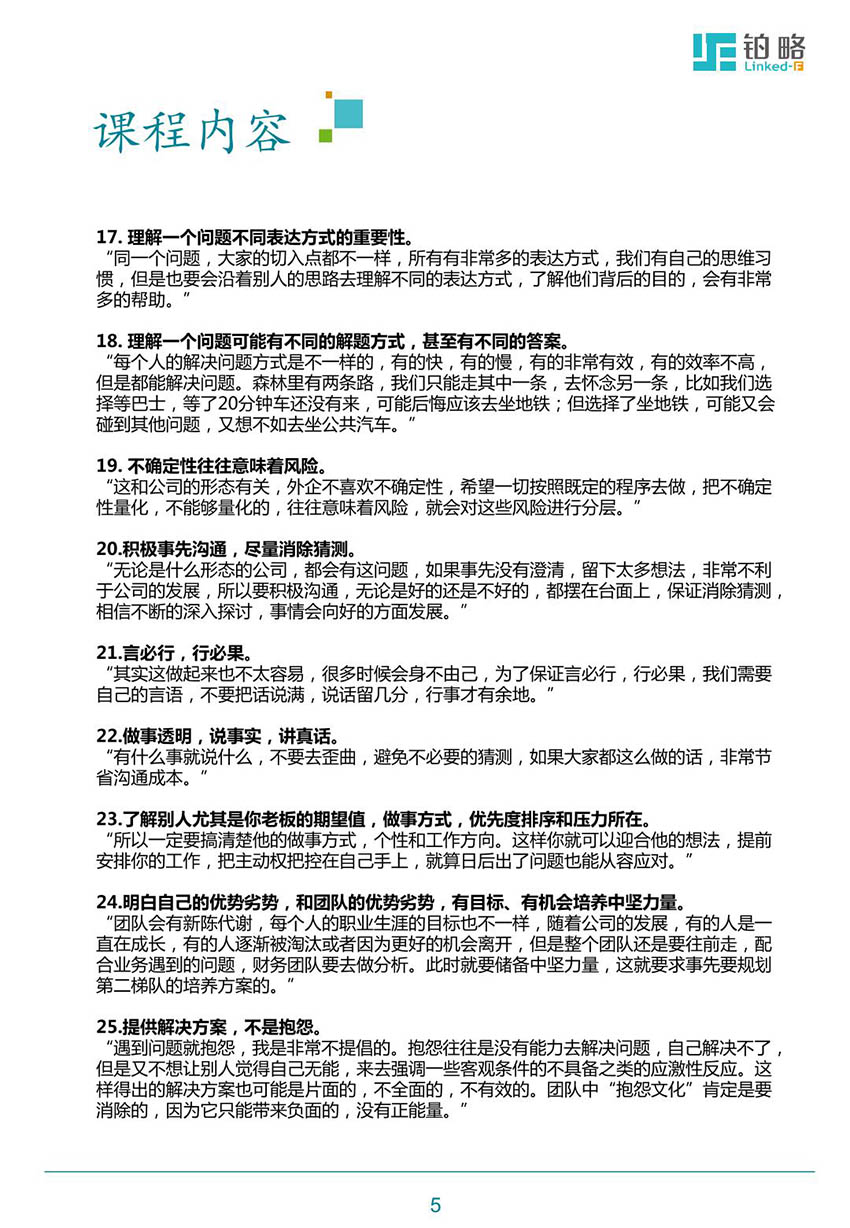 铂略
Linked-F

课程内容

17. 理解一个问题不同表达方式的重要性。
“同一个问题，大家的切入点都不一样，所有有非常多的表达方式，我们有自己的思维习惯，但是也要会沿着别人的思路去理解不同的表达方式，了解他们背后的目的，会有非常多的帮助。”

18. 理解一个问题可能有不同的解题方式，甚至有不同的答案。
“每个人的解决问题方式是不一样的，有的快，有的慢，有的非常有效，有的效率不高，但是都能解决问题。森林里有两条路，我们只能走其中一条，去怀念另一条，比如我们选择等巴士，等了20分钟车还没有来，可能后悔应该去坐地铁；但选择了坐地铁，可能又会碰到其他问题，又想不如去坐公共汽车。”

19. 不确定性往往意味着风险。
“这和公司的形态有关，外企不喜欢不确定性，希望一切按照既定的程序去做，把不确定性量化，不能够量化的，往往意味着风险，就会对这些风险进行分层。”

20.积极事先沟通，尽量消除猜测。
“无论是什么形态的公司，都会有这问题，如果事先没有澄清，留下太多想法，非常不利于公司的发展，所以要积极沟通，无论是好的还是不好的，都摆在台面上，保证消除猜测，相信不断的深入探讨，事情会向好的方面发展。”

21.言必行，行必果。
“其实这做起来也不太容易，很多时候会身不由己，为了保证言必行，行必果，我们需要自己的言语，不要把话说满，说话留几分，行事才有余地。”

22.做事透明，说事实，讲真话。
“有什么事就说什么，不要去歪曲，避免不必要的猜测，如果大家都这么做的话，非常节省沟通成本。”

23.了解别人尤其是你老板的期望值，做事方式，优先度排序和压力所在。
“所以一定要搞清楚他的做事方式，个性和工作方向。这样你就可以迎合他的想法，提前安排你的工作，把主动权把控在自己手上，就算日后出了问题也能从容应对。”

24.明白自己的优势劣势，和团队的优势劣势，有目标、有机会培养中坚力量。
“团队会有新陈代谢，每个人的职业生涯的目标也不一样，随着公司的发展，有的人是一直在成长，有的人逐渐被淘汰或者因为更好的机会离开，但是整个团队还是要往前走，配合业务遇到的问题，财务团队要去做分析。此时就要储备中坚力量，这就要求事先要规划第二梯队的培养方案的。”

25.提供解决方案，不是抱怨。
“遇到问题就抱怨，我是非常不提倡的。抱怨往往是没有能力去解决问题，自己解决不了，但是又不想让别人觉得自己无能，来去强调一些客观条件的不具备之类的应激性反应。这样得出的解决方案也可能是片面的，不全面的，不有效的。团队中“抱怨文化”肯定是要消除的，因为它只能带来负面的，没有正能量。”

5